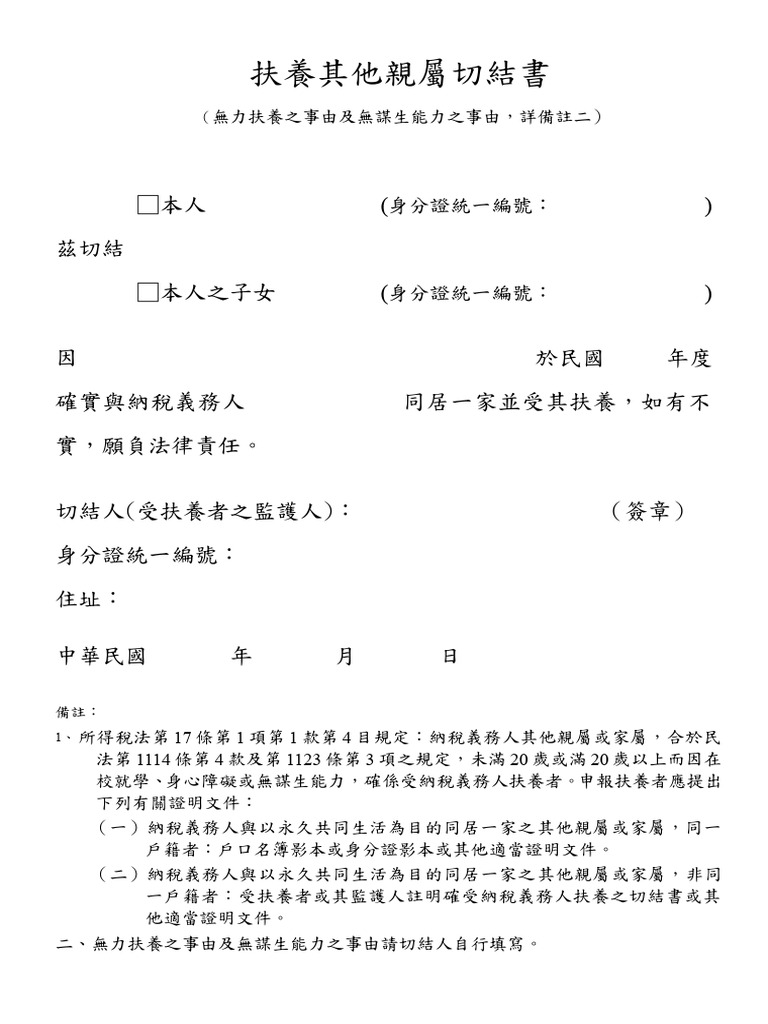 扶養其他親屬切結書

（無力扶養之事由及無謀生能力之事由，詳備註二）

☐本人 (身分證統一編號： )

茲切結

☐本人之子女 (身分證統一編號： )

因 於民國 年度

確實與納稅義務人 同居一家並受其扶養，如有不實，願負法律責任。

切結人(受扶養者之監護人)： （簽章）

身分證統一編號：

住址：

中華民國 年 月 日

備註：

1、所得稅法第17條第1項第1款第4目規定：納稅義務人其他親屬或家屬，合於民法第1114條第4款及第1123條第3項之規定，未滿20歲或滿20歲以上而因在校就學、身心障礙或無謀生能力，確係受納稅義務人扶養者。申報扶養者應提出下列有關證明文件：

（一）納稅義務人與以永久共同生活為目的同居一家之其他親屬或家屬，同一戶籍者：戶口名簿影本或身分證影本或其他適當證明文件。

（二）納稅義務人與以永久共同生活為目的同居一家之其他親屬或家屬，非同一戶籍者：受扶養者或其監護人註明確受納稅義務人扶養之切結書或其他適當證明文件。

二、無力扶養之事由及無謀生能力之事由請切結人自行填寫。